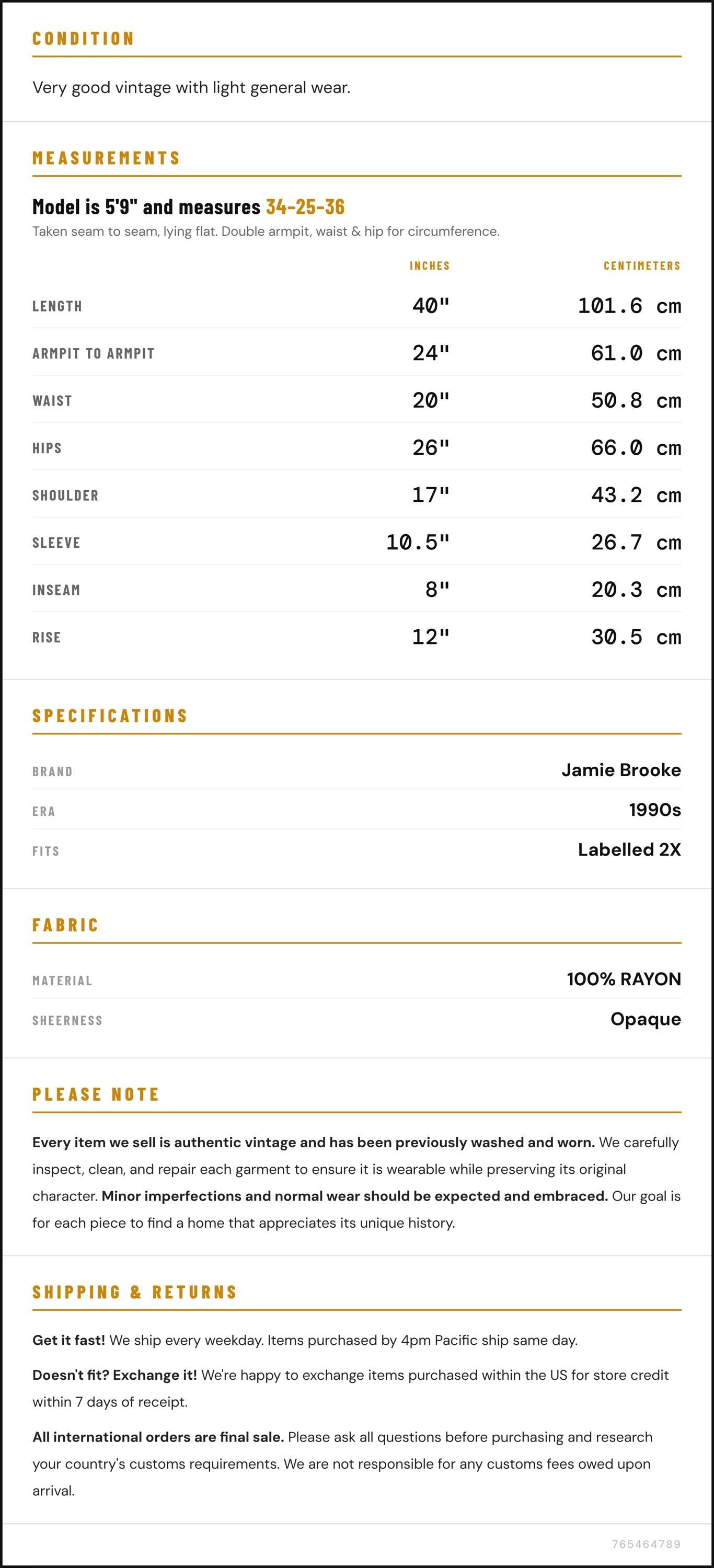 CONDITION

Very good vintage with light general wear.

MEASUREMENTS

Model is 5'9" and measures 34-25-36

Taken seam to seam, lying flat. Double armpit, waist & hip for circumference.

|  | INCHES | CENTIMETERS |
|---|---|---|
| LENGTH | 40" | 101.6 cm |
| ARMPIT TO ARMPIT | 24" | 61.0 cm |
| WAIST | 20" | 50.8 cm |
| HIPS | 26" | 66.0 cm |
| SHOULDER | 17" | 43.2 cm |
| SLEEVE | 10.5" | 26.7 cm |
| INSEAM | 8" | 20.3 cm |
| RISE | 12" | 30.5 cm |

SPECIFICATIONS

BRAND
Jamie Brooke

ERA
1990s

FITS
Labelled 2X

FABRIC

MATERIAL
100% RAYON

SHEERNESS
Opaque

PLEASE NOTE

Every item we sell is authentic vintage and has been previously washed and worn. We carefully inspect, clean, and repair each garment to ensure it is wearable while preserving its original character. Minor imperfections and normal wear should be expected and embraced. Our goal is for each piece to find a home that appreciates its unique history.

SHIPPING & RETURNS

Get it fast! We ship every weekday. Items purchased by 4pm Pacific ship same day.

Doesn't fit? Exchange it! We're happy to exchange items purchased within the US for store credit within 7 days of receipt.

All international orders are final sale. Please ask all questions before purchasing and research your country's customs requirements. We are not responsible for any customs fees owed upon arrival.

765464789